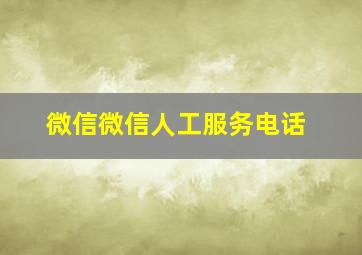 微信微信人工服务电话